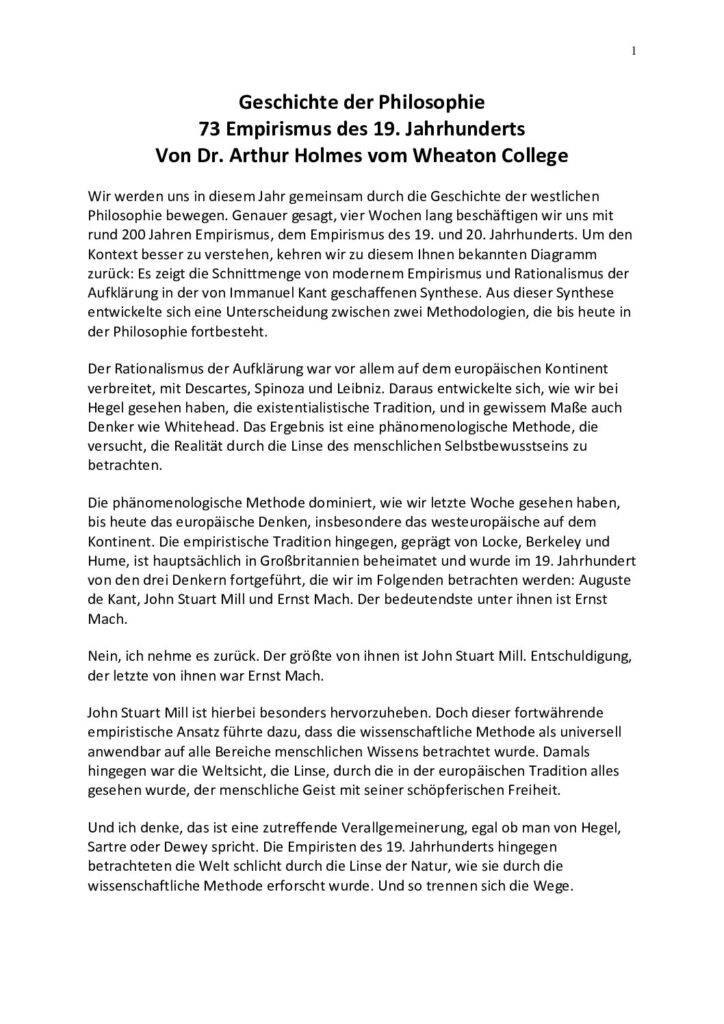 1

Geschichte der Philosophie
73 Empirismus des 19. Jahrhunderts
Von Dr. Arthur Holmes vom Wheaton College

Wir werden uns in diesem Jahr gemeinsam durch die Geschichte der westlichen Philosophie bewegen. Genauer gesagt, vier Wochen lang beschäftigen wir uns mit rund 200 Jahren Empirismus, dem Empirismus des 19. und 20. Jahrhunderts. Um den Kontext besser zu verstehen, kehren wir zu diesem Ihnen bekannten Diagramm zurück: Es zeigt die Schnittmenge von modernem Empirismus und Rationalismus der Aufklärung in der von Immanuel Kant geschaffenen Synthese. Aus dieser Synthese entwickelte sich eine Unterscheidung zwischen zwei Methodologien, die bis heute in der Philosophie fortbesteht.

Der Rationalismus der Aufklärung war vor allem auf dem europäischen Kontinent verbreitet, mit Descartes, Spinoza und Leibniz. Daraus entwickelte sich, wie wir bei Hegel gesehen haben, die existentialistische Tradition, und in gewissem Maße auch Denker wie Whitehead. Das Ergebnis ist eine phänomenologische Methode, die versucht, die Realität durch die Linse des menschlichen Selbstbewusstseins zu betrachten.

Die phänomenologische Methode dominiert, wie wir letzte Woche gesehen haben, bis heute das europäische Denken, insbesondere das westeuropäische auf dem Kontinent. Die empiristische Tradition hingegen, geprägt von Locke, Berkeley und Hume, ist hauptsächlich in Großbritannien beheimatet und wurde im 19. Jahrhundert von den drei Denkern fortgeführt, die wir im Folgenden betrachten werden: Auguste de Kant, John Stuart Mill und Ernst Mach. Der bedeutendste unter ihnen ist Ernst Mach.

Nein, ich nehme es zurück. Der größte von ihnen ist John Stuart Mill. Entschuldigung, der letzte von ihnen war Ernst Mach.

John Stuart Mill ist hierbei besonders hervorzuheben. Doch dieser fortwährende empiristische Ansatz führte dazu, dass die wissenschaftliche Methode als universell anwendbar auf alle Bereiche menschlichen Wissens betrachtet wurde. Damals hingegen war die Weltsicht, die Linse, durch die in der europäischen Tradition alles gesehen wurde, der menschliche Geist mit seiner schöpferischen Freiheit.

Und ich denke, das ist eine zutreffende Verallgemeinerung, egal ob man von Hegel, Sartre oder Dewey spricht. Die Empiristen des 19. Jahrhunderts hingegen betrachteten die Welt schlicht durch die Linse der Natur, wie sie durch die wissenschaftliche Methode erforscht wurde. Und so trennen sich die Wege.